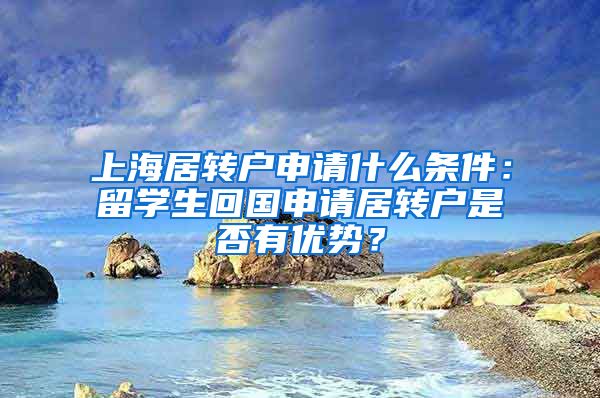 上海居转户申请什么条件：留学生回国申请居转户是否有优势？